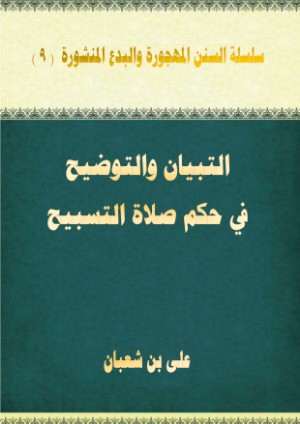 سلسلة السنن المهجورة والبدع المنشورة ( ٩ )

التبيان والتوضيح
في حكم صلاة التسبيح

على بن شعبان